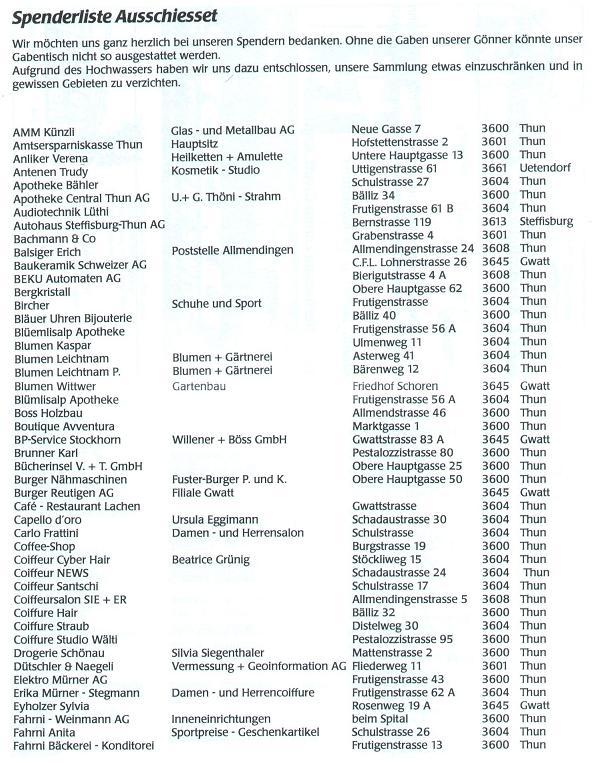 Spenderliste Ausschiesset

Wir möchten uns ganz herzlich bei unseren Spendern bedanken. Ohne die Gaben unserer Gönner könnte unser Gabentisch nicht so ausgestattet werden.
Aufgrund des Hochwassers haben wir uns dazu entschlossen, unsere Sammlung etwas einzuschränken und in gewissen Gebieten zu verzichten.

| | | | | |
|---|---|---|---|---|
| AMM Künzli | Glas - und Metallbau AG | Neue Gasse 7 | 3600 | Thun |
| Amtsersparniskasse Thun | Hauptsitz | Hofstettenstrasse 2 | 3601 | Thun |
| Anliker Verena | Heilketten + Amulette | Untere Hauptgasse 13 | 3600 | Thun |
| Antenen Trudy | Kosmetik - Studio | Uttigenstrasse 61 | 3661 | Uetendorf |
| Apotheke Bähler | | Schulstrasse 27 | 3604 | Thun |
| Apotheke Central Thun AG | U.+ G. Thöni - Strahm | Bälliz 34 | 3600 | Thun |
| Audiotechnik Lüthi | | Frutigenstrasse 61 B | 3604 | Thun |
| Autohaus Steffisburg-Thun AG | | Bernstrasse 119 | 3613 | Steffisburg |
| Bachmann & Co | | Grabenstrasse 4 | 3601 | Thun |
| Balsiger Erich | Poststelle Allmendingen | Allmendingenstrasse 24 | 3608 | Thun |
| Baukeramik Schweizer AG | | C.F.L. Lohnerstrasse 26 | 3645 | Gwatt |
| BEKU Automaten AG | | Bierigutstrasse 4 A | 3608 | Thun |
| Bergkristall | | Obere Hauptgasse 62 | 3600 | Thun |
| Bircher | Schuhe und Sport | Frutigenstrasse | 3604 | Thun |
| Bläuer Uhren Bijouterie | | Bälliz 40 | 3600 | Thun |
| Blüemlisalp Apotheke | | Frutigenstrasse 56 A | 3604 | Thun |
| Blumen Kaspar | | Ulmenweg 11 | 3604 | Thun |
| Blumen Leichtnam | Blumen + Gärtnerei | Asterweg 41 | 3604 | Thun |
| Blumen Leichtnam P. | Blumen + Gärtnerei | Bärenweg 12 | 3604 | Thun |
| Blumen Wittwer | Gartenbau | Friedhof Schoren | 3645 | Gwatt |
| Blümlisalp Apotheke | | Frutigenstrasse 56 A | 3604 | Thun |
| Boss Holzbau | | Allmendstrasse 46 | 3600 | Thun |
| Boutique Avventura | | Marktgasse 1 | 3600 | Thun |
| BP-Service Stockhorn | Willener + Böss GmbH | Gwattstrasse 83 A | 3645 | Gwatt |
| Brunner Karl | | Pestalozzistrasse 80 | 3600 | Thun |
| Bücherinsel V. + T. GmbH | | Obere Hauptgasse 25 | 3600 | Thun |
| Burger Nähmaschinen | Fuster-Burger P. und K. | Obere Hauptgasse 50 | 3600 | Thun |
| Burger Reutigen AG | Filiale Gwatt | | 3645 | Gwatt |
| Café - Restaurant Lachen | | Gwattstrasse | 3604 | Thun |
| Capello d'oro | Ursula Eggimann | Schadaustrasse 30 | 3604 | Thun |
| Carlo Frattini | Damen - und Herrensalon | Schulstrasse | 3604 | Thun |
| Coffee-Shop | | Burgstrasse 19 | 3600 | Thun |
| Coiffeur Cyber Hair | Beatrice Grünig | Stöckliweg 15 | 3604 | Thun |
| Coiffeur NEWS | | Schadaustrasse 24 | 3604 | Thun |
| Coiffeur Santschi | | Schulstrasse 17 | 3604 | Thun |
| Coiffeursalon SIE + ER | | Allmendingenstrasse 5 | 3608 | Thun |
| Coiffure Hair | | Bälliz 32 | 3600 | Thun |
| Coiffure Straub | | Distelweg 30 | 3604 | Thun |
| Coiffure Studio Wälti | | Pestalozzistrasse 95 | 3600 | Thun |
| Drogerie Schönau | Silvia Siegenthaler | Mattenstrasse 2 | 3600 | Thun |
| Dütschler & Naegeli | Vermessung + Geoinformation AG | Fliederweg 11 | 3601 | Thun |
| Elektro Mürner AG | | Frutigenstrasse 43 | 3600 | Thun |
| Erika Mürner - Stegmann | Damen - und Herrencoiffure | Frutigenstrasse 62 A | 3604 | Thun |
| Eyholzer Sylvia | | Rosenweg 19 A | 3645 | Gwatt |
| Fahrni - Weinmann AG | Inneneinrichtungen | beim Spital | 3600 | Thun |
| Fahrni Anita | Sportpreise - Geschenkartikel | Schulstrasse 26 | 3604 | Thun |
| Fahrni Bäckerei - Konditorei | | Frutigenstrasse 13 | 3600 | Thun |